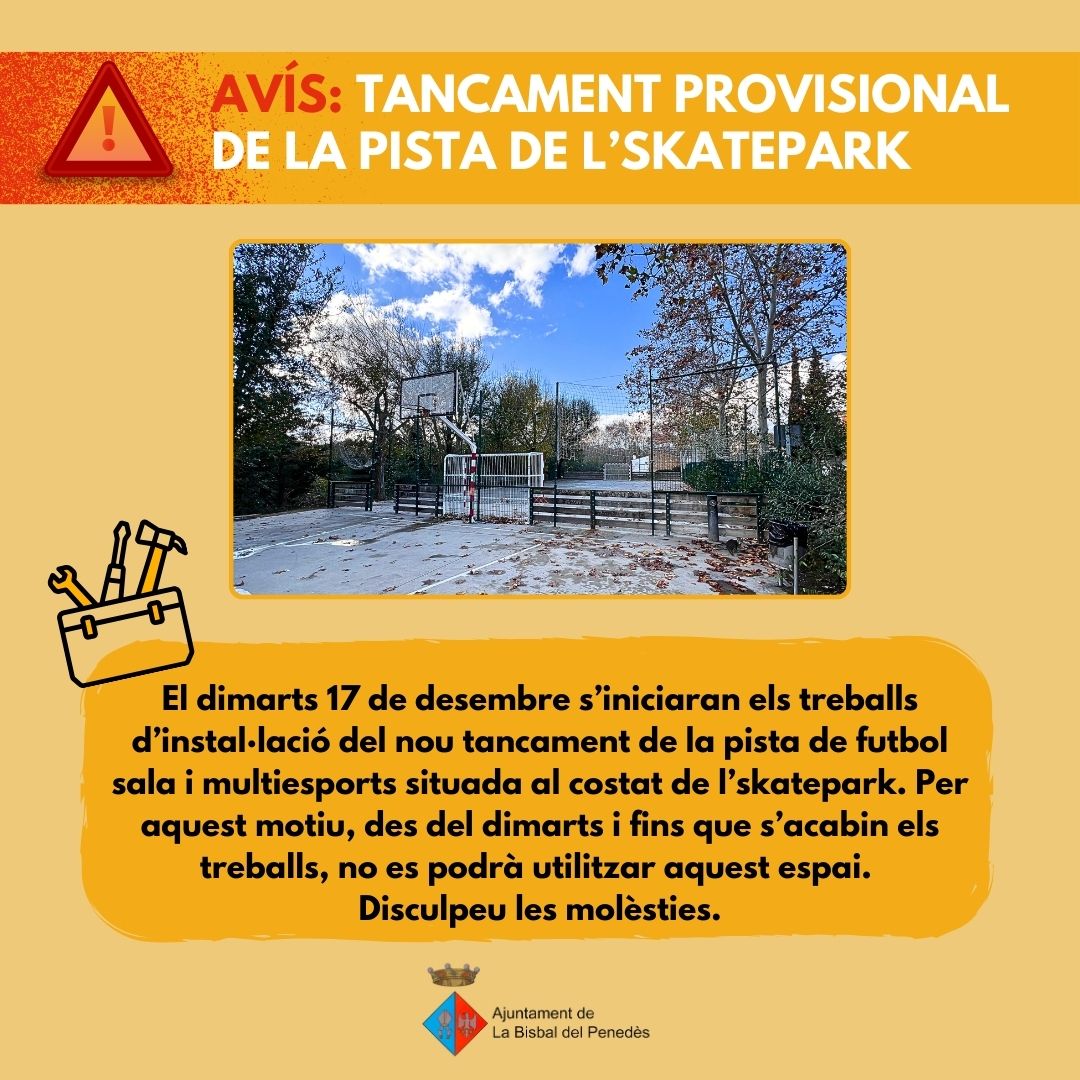 AVÍS: TANCAMENT PROVISIONAL DE LA PISTA DE L'SKATEPARK

El dimarts 17 de desembre s'iniciaran els treballs d'instal·lació del nou tancament de la pista de futbol sala i multiesports situada al costat de l'skatepark. Per aquest motiu, des del dimarts i fins que s'acabin els treballs, no es podrà utilitzar aquest espai. Disculpeu les molèsties.

Ajuntament de
La Bisbal del Penedès